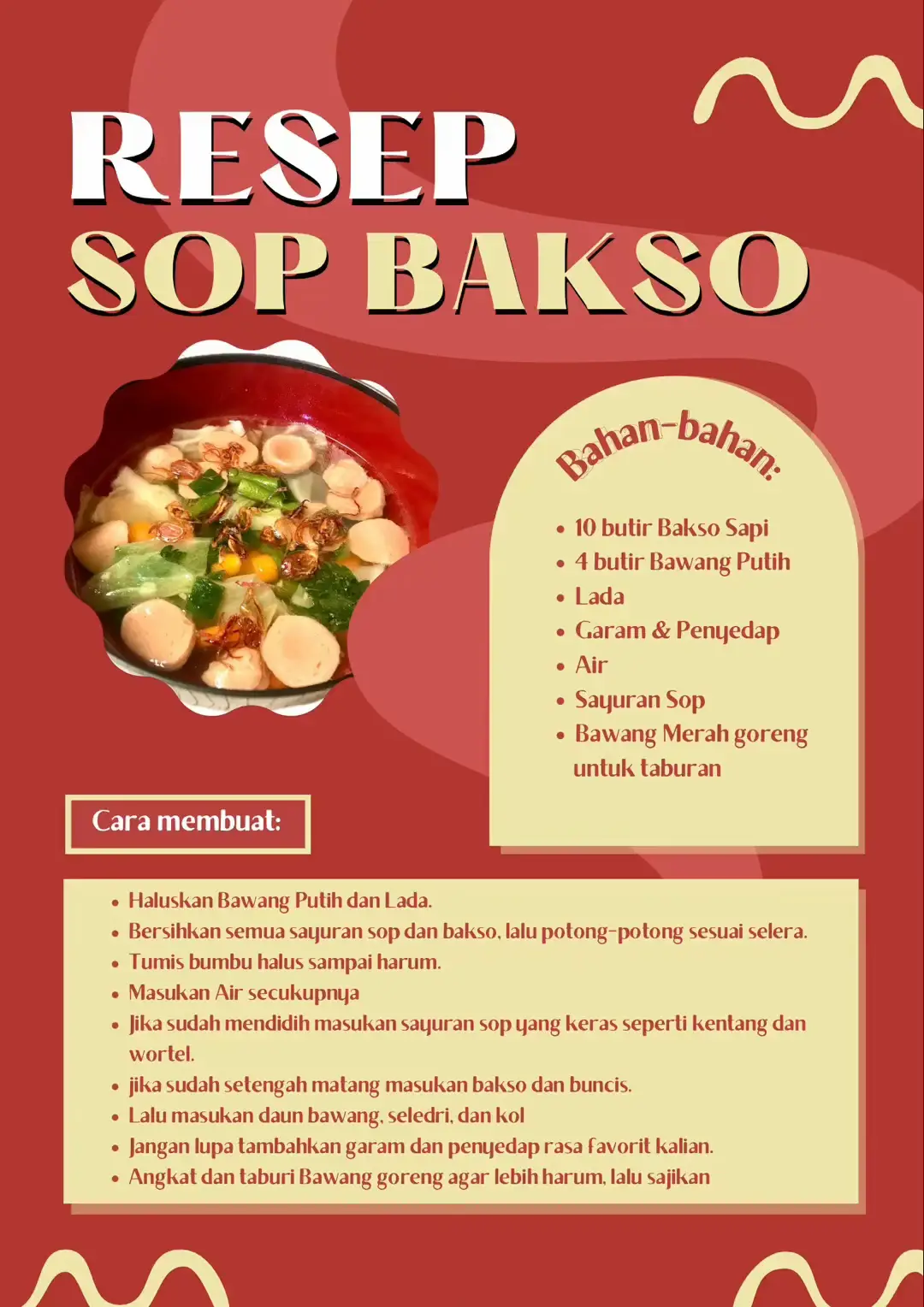 RESEP
SOP BAKSO

Bahan-bahan:

• 10 butir Bakso Sapi
• 4 butir Bawang Putih
• Lada
• Garam & Penyedap
• Air
• Sayuran Sop
• Bawang Merah goreng untuk taburan

Cara membuat:

• Haluskan Bawang Putih dan Lada.
• Bersihkan semua sayuran sop dan bakso, lalu potong-potong sesuai selera.
• Tumis bumbu halus sampai harum.
• Masukan Air secukupnya
• Jika sudah mendidih masukan sayuran sop yang keras seperti kentang dan wortel.
• jika sudah setengah matang masukan bakso dan buncis.
• Lalu masukan daun bawang, seledri, dan kol
• Jangan lupa tambahkan garam dan penyedap rasa favorit kalian.
• Angkat dan taburi Bawang goreng agar lebih harum, lalu sajikan